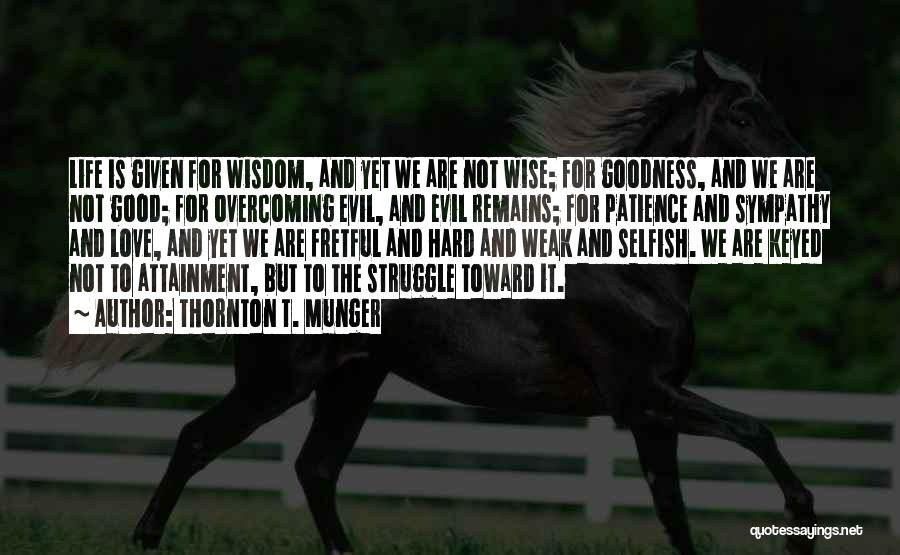 LIFE IS GIVEN FOR WISDOM, AND YET WE ARE NOT WISE; FOR GOODNESS, AND WE ARE NOT GOOD; FOR OVERCOMING EVIL, AND EVIL REMAINS; FOR PATIENCE AND SYMPATHY AND LOVE, AND YET WE ARE FRETFUL AND HARD AND WEAK AND SELFISH. WE ARE KEYED NOT TO ATTAINMENT, BUT TO THE STRUGGLE TOWARD IT.

~ AUTHOR: THORNTON T. MUNGER

quotessayings.net